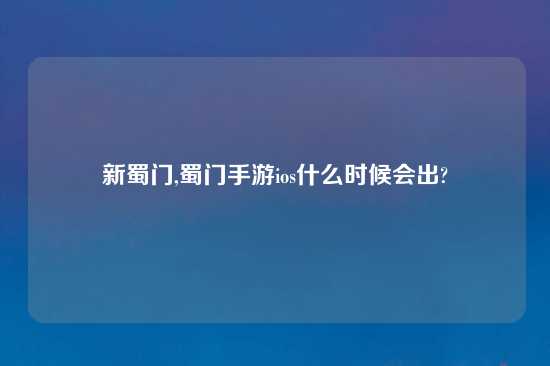 新蜀门,蜀门手游ios什么时候会出?